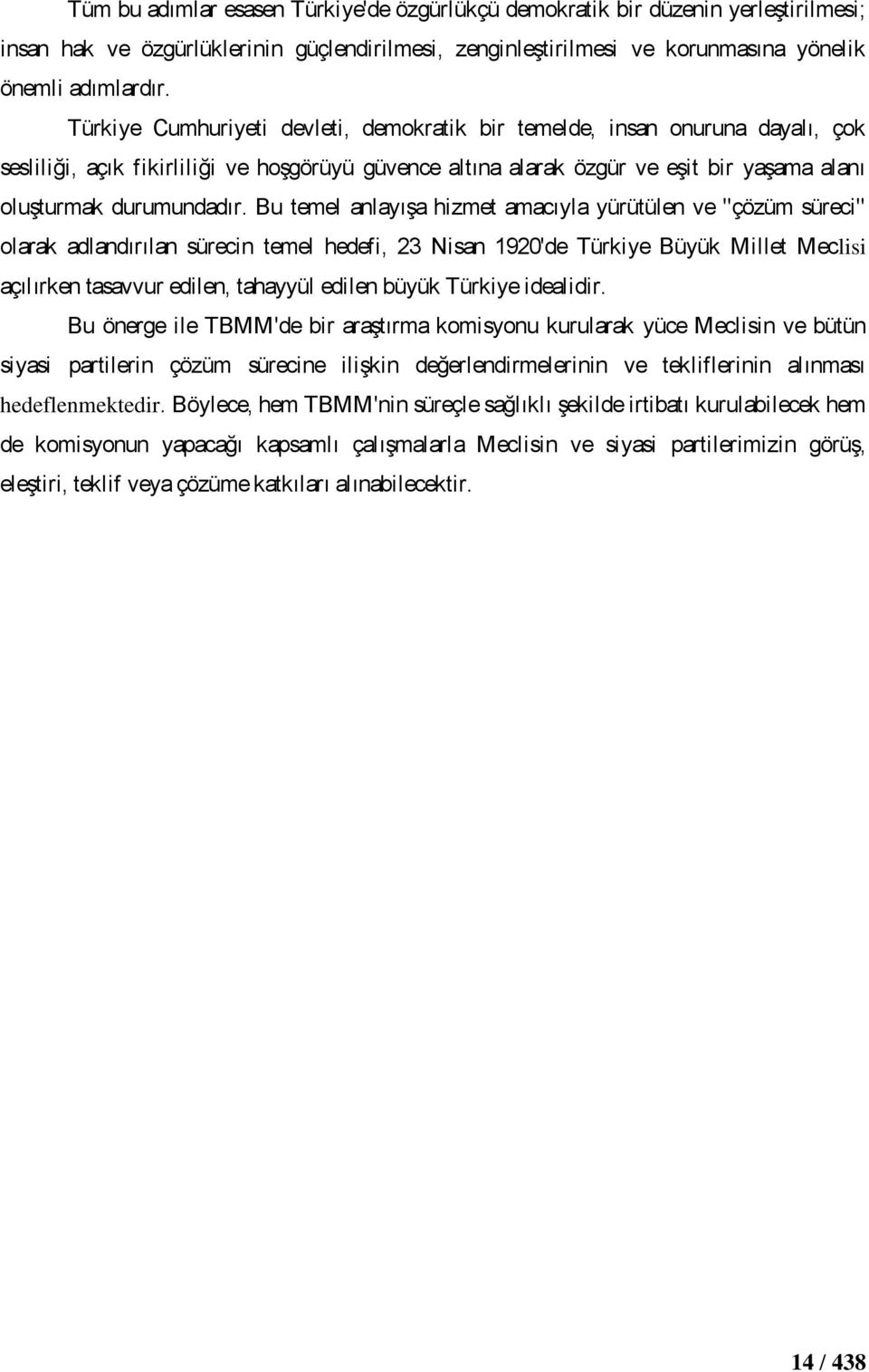 Tüm bu adımlar esasen Türkiye'de özgürlükçü demokratik bir düzenin yerleştirilmesi; insan hak ve özgürlüklerinin güçlendirilmesi, zenginleştirilmesi ve korunmasına yönelik önemli adımlardır.

Türkiye Cumhuriyeti devleti, demokratik bir temelde, insan onuruna dayalı, çok sesliliği, açık fikirliliği ve hoşgörüyü güvence altına alarak özgür ve eşit bir yaşama alanı oluşturmak durumundadır. Bu temel anlayışa hizmet amacıyla yürütülen ve "çözüm süreci" olarak adlandırılan sürecin temel hedefi, 23 Nisan 1920'de Türkiye Büyük Millet Meclisi açılırken tasavvur edilen, tahayyül edilen büyük Türkiye idealidir.

Bu önerge ile TBMM'de bir araştırma komisyonu kurularak yüce Meclisin ve bütün siyasi partilerin çözüm sürecine ilişkin değerlendirmelerinin ve tekliflerinin alınması hedeflenmektedir. Böylece, hem TBMM'nin süreçle sağlıklı şekilde irtibatı kurulabilecek hem de komisyonun yapacağı kapsamlı çalışmalarla Meclisin ve siyasi partilerimizin görüş, eleştiri, teklif veya çözüme katkıları alınabilecektir.

14 / 438